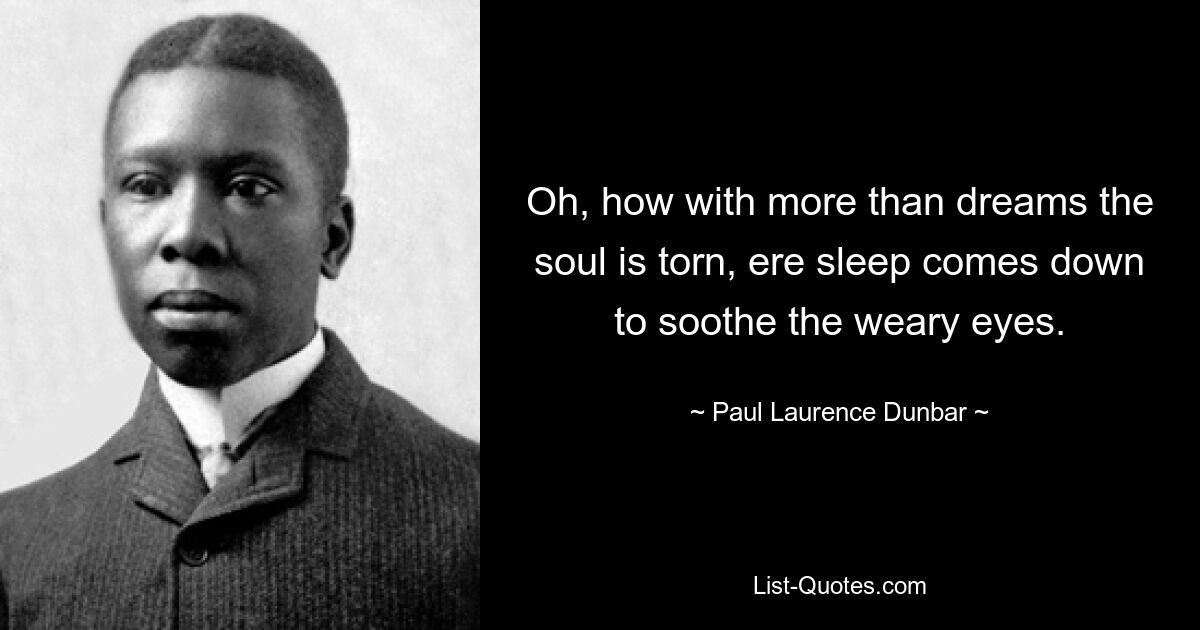 Oh, how with more than dreams the soul is torn, ere sleep comes down to soothe the weary eyes.

~ Paul Laurence Dunbar ~

List-Quotes.com